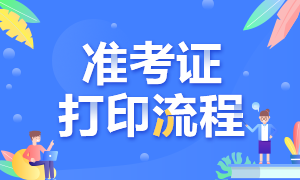 准考证
打印流程